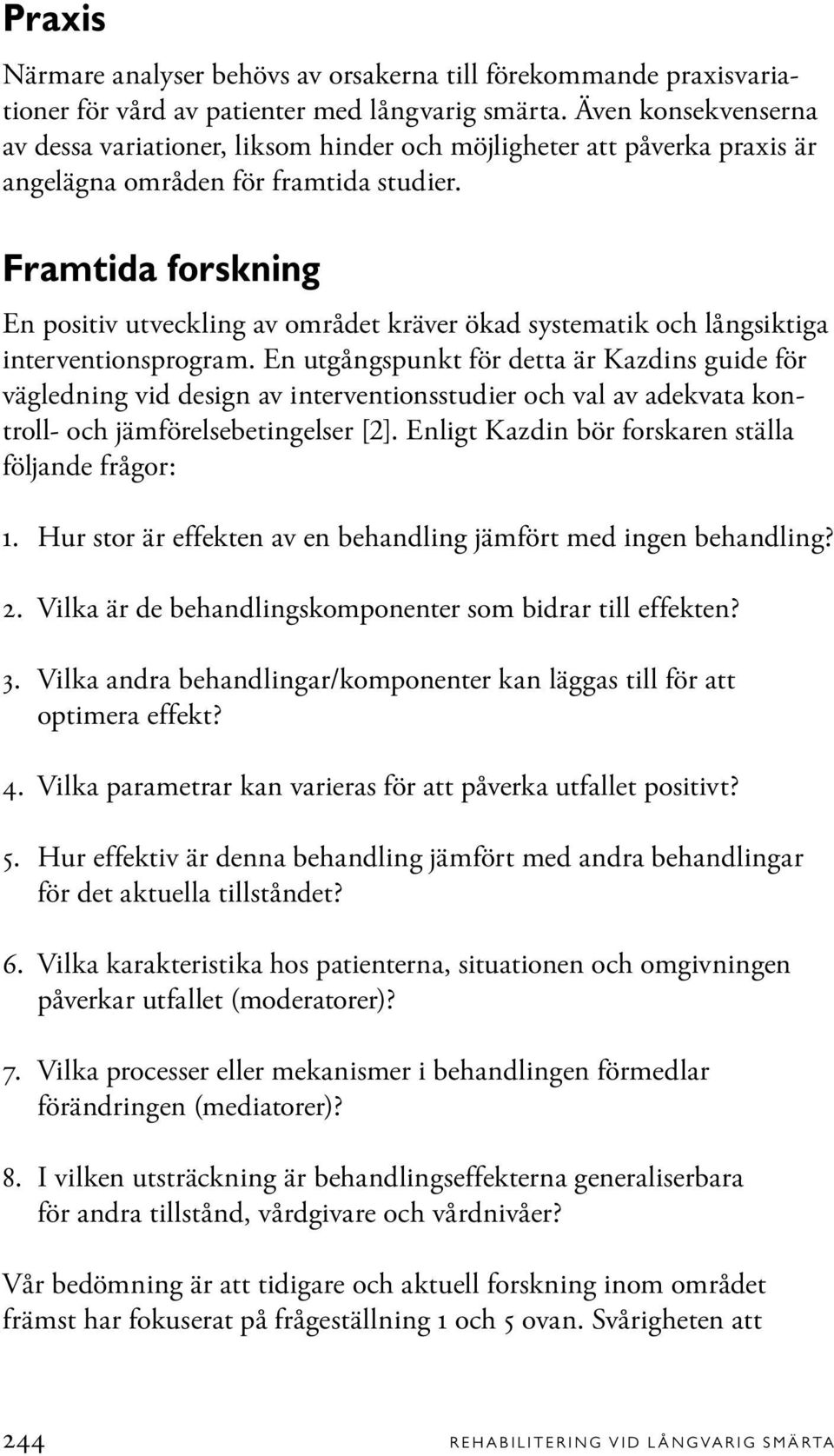 Praxis

Närmare analyser behövs av orsakerna till förekommande praxisvariationer för vård av patienter med långvarig smärta. Även konsekvenserna av dessa variationer, liksom hinder och möjligheter att påverka praxis är angelägna områden för framtida studier.

Framtida forskning

En positiv utveckling av området kräver ökad systematik och långsiktiga interventionsprogram. En utgångspunkt för detta är Kazdins guide för vägledning vid design av interventionsstudier och val av adekvata kontroll- och jämförelsebetingelser [2]. Enligt Kazdin bör forskaren ställa följande frågor:

1. Hur stor är effekten av en behandling jämfört med ingen behandling?

2. Vilka är de behandlingskomponenter som bidrar till effekten?

3. Vilka andra behandlingar/komponenter kan läggas till för att optimera effekt?

4. Vilka parametrar kan varieras för att påverka utfallet positivt?

5. Hur effektiv är denna behandling jämfört med andra behandlingar för det aktuella tillståndet?

6. Vilka karakteristika hos patienterna, situationen och omgivningen påverkar utfallet (moderatorer)?

7. Vilka processer eller mekanismer i behandlingen förmedlar förändringen (mediatorer)?

8. I vilken utsträckning är behandlingseffekterna generaliserbara för andra tillstånd, vårdgivare och vårdnivåer?

Vår bedömning är att tidigare och aktuell forskning inom området främst har fokuserat på frågeställning 1 och 5 ovan. Svårigheten att

244 REHABILITERING VID LÅNGVARIG SMÄRTA